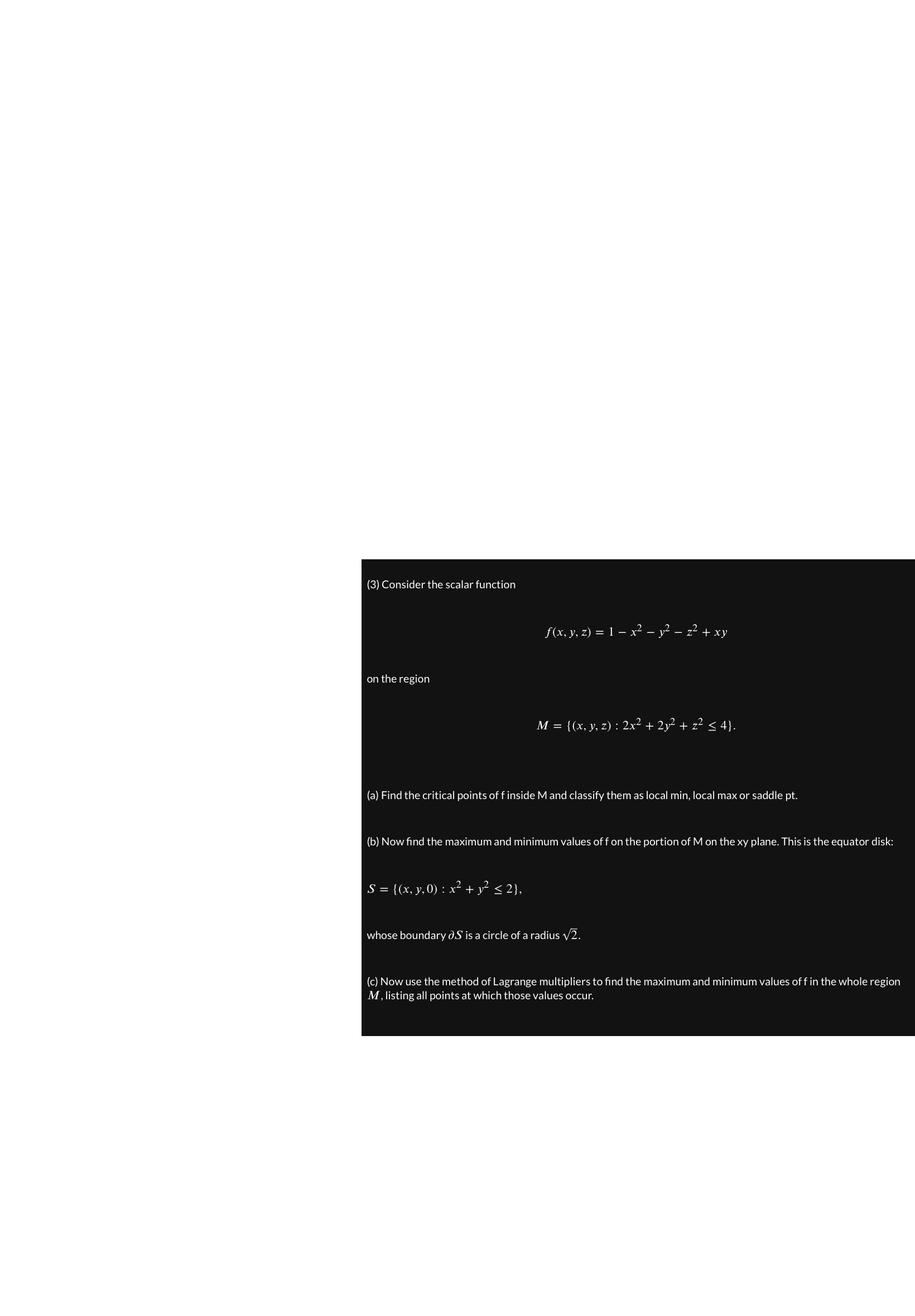 (3) Consider the scalar function

$f(x, y, z) = 1 - x^2 - y^2 - z^2 + xy$

on the region

$M = \{(x, y, z) : 2x^2 + 2y^2 + z^2 \leq 4\}.$

(a) Find the critical points of f inside M and classify them as local min, local max or saddle pt.

(b) Now find the maximum and minimum values of f on the portion of M on the xy plane. This is the equator disk:

$S = \{(x, y, 0) : x^2 + y^2 \leq 2\},$

whose boundary $\partial S$ is a circle of a radius $\sqrt{2}$.

(c) Now use the method of Lagrange multipliers to find the maximum and minimum values of f in the whole region $M$, listing all points at which those values occur.